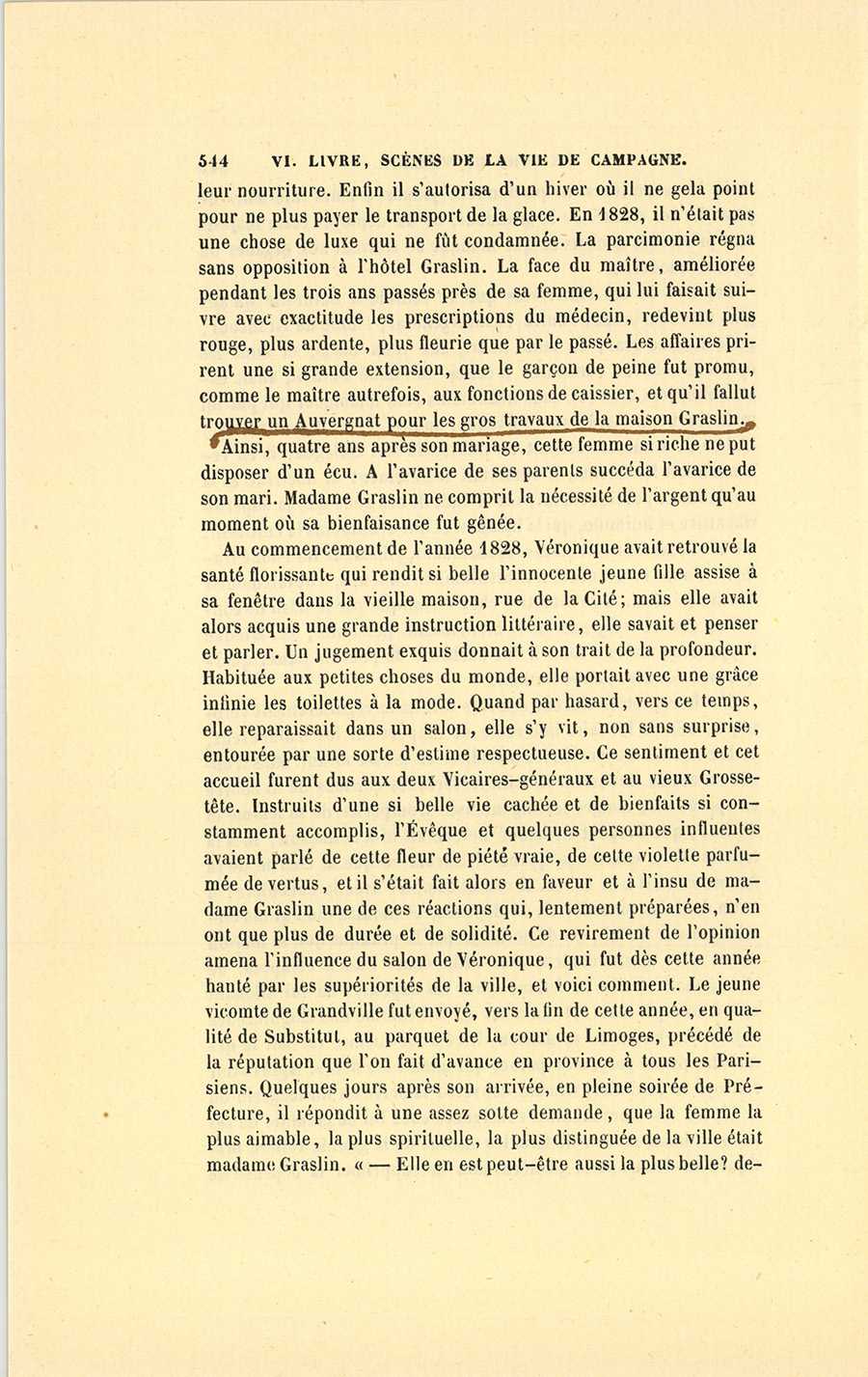 544 VI. LIVRE, SCÈNES DE LA VIE DE CAMPAGNE.

leur nourriture. Enfin il s'autorisa d'un hiver où il ne gela point pour ne plus payer le transport de la glace. En 1828, il n'était pas une chose de luxe qui ne fût condamnée. La parcimonie régna sans opposition à l'hôtel Graslin. La face du maître, améliorée pendant les trois ans passés près de sa femme, qui lui faisait suivre avec exactitude les prescriptions du médecin, redevint plus rouge, plus ardente, plus fleurie que par le passé. Les affaires prirent une si grande extension, que le garçon de peine fut promu, comme le maître autrefois, aux fonctions de caissier, et qu'il fallut trouver un Auvergnat pour les gros travaux de la maison Graslin. Ainsi, quatre ans après son mariage, cette femme si riche ne put disposer d'un écu. A l'avarice de ses parents succéda l'avarice de son mari. Madame Graslin ne comprit la nécessité de l'argent qu'au moment où sa bienfaisance fut gênée.

Au commencement de l'année 1828, Véronique avait retrouvé la santé florissante qui rendit si belle l'innocente jeune fille assise à sa fenêtre dans la vieille maison, rue de la Cité; mais elle avait alors acquis une grande instruction littéraire, elle savait et penser et parler. Un jugement exquis donnait à son trait de la profondeur. Habituée aux petites choses du monde, elle portait avec une grâce infinie les toilettes à la mode. Quand par hasard, vers ce temps, elle reparaissait dans un salon, elle s'y vit, non sans surprise, entourée par une sorte d'estime respectueuse. Ce sentiment et cet accueil furent dus aux deux Vicaires-généraux et au vieux Grossetête. Instruits d'une si belle vie cachée et de bienfaits si constamment accomplis, l'Évêque et quelques personnes influentes avaient parlé de cette fleur de piété vraie, de cette violette parfumée de vertus, et il s'était fait alors en faveur et à l'insu de madame Graslin une de ces réactions qui, lentement préparées, n'en ont que plus de durée et de solidité. Ce revirement de l'opinion amena l'influence du salon de Véronique, qui fut dès cette année hanté par les supériorités de la ville, et voici comment. Le jeune vicomte de Grandville fut envoyé, vers la fin de cette année, en qualité de Substitut, au parquet de la cour de Limoges, précédé de la réputation que l'on fait d'avance en province à tous les Parisiens. Quelques jours après son arrivée, en pleine soirée de Préfecture, il répondit à une assez sotte demande, que la femme la plus aimable, la plus spirituelle, la plus distinguée de la ville était madame Graslin. « — Elle en est peut-être aussi la plus belle? de-